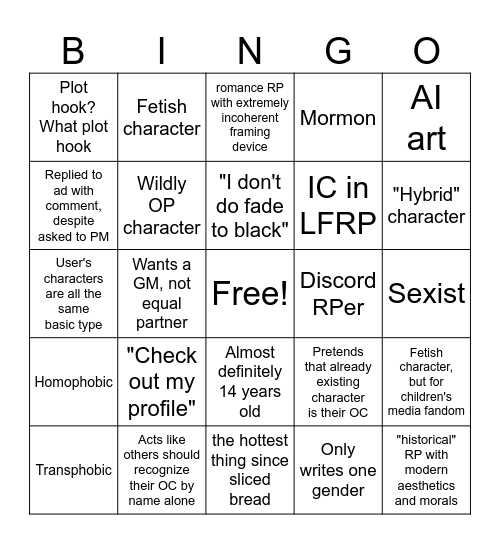 | B | I | N | G | O |
|---|---|---|---|---|
| Plot hook? What plot hook | Fetish character | romance RP with extremely incoherent framing device | Mormon | AI art |
| Replied to ad with comment, despite asked to PM | Wildly OP character | "I don't do fade to black" | IC in LFRP | "Hybrid" character |
| User's characters are all the same basic type | Wants a GM, not equal partner | Free! | Discord RPer | Sexist |
| Homophobic | "Check out my profile" | Almost definitely 14 years old | Pretends that already existing character is their OC | Fetish character, but for children's media fandom |
| Transphobic | Acts like others should recognize their OC by name alone | the hottest thing since sliced bread | Only writes one gender | "historical" RP with modern aesthetics and morals |